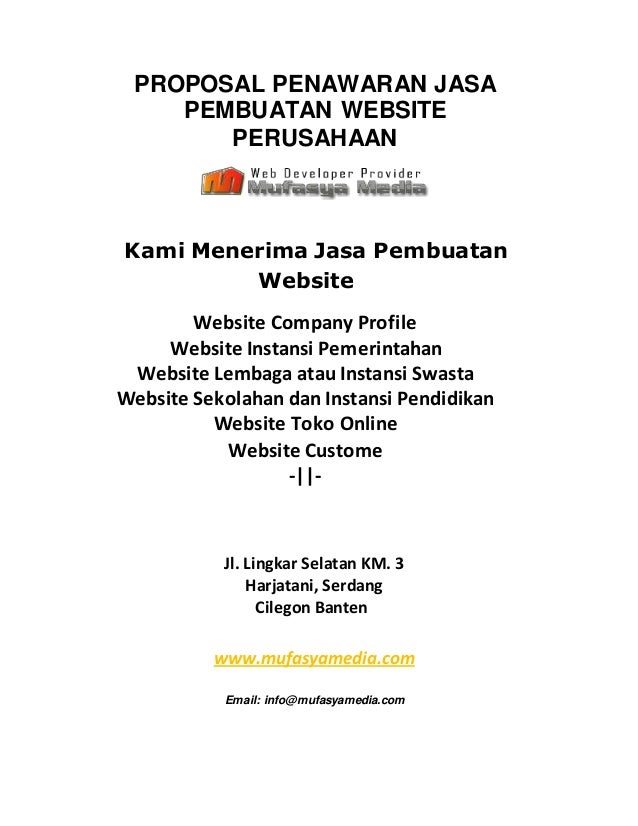 PROPOSAL PENAWARAN JASA PEMBUATAN WEBSITE PERUSAHAAN

Web Developer Provider
Mufasya Media

Kami Menerima Jasa Pembuatan Website

Website Company Profile
Website Instansi Pemerintahan
Website Lembaga atau Instansi Swasta
Website Sekolahan dan Instansi Pendidikan
Website Toko Online
Website Custome
-||-

Jl. Lingkar Selatan KM. 3
Harjatani, Serdang
Cilegon Banten

www.mufasyamedia.com

Email: info@mufasyamedia.com